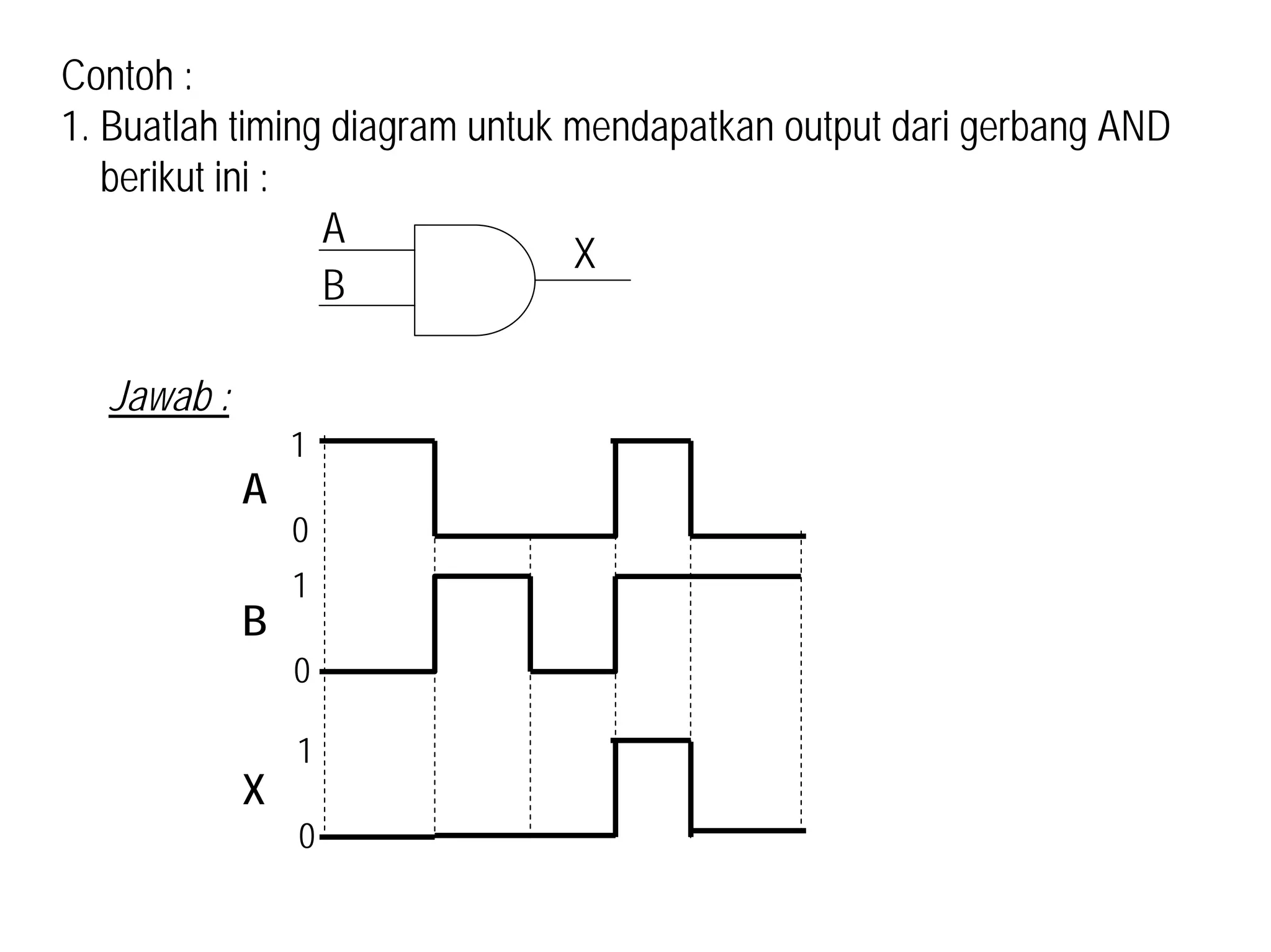 Contoh :
1. Buatlah timing diagram untuk mendapatkan output dari gerbang AND berikut ini :

A
B
X

Jawab :

1
A
0
1
B
0
1
X
0